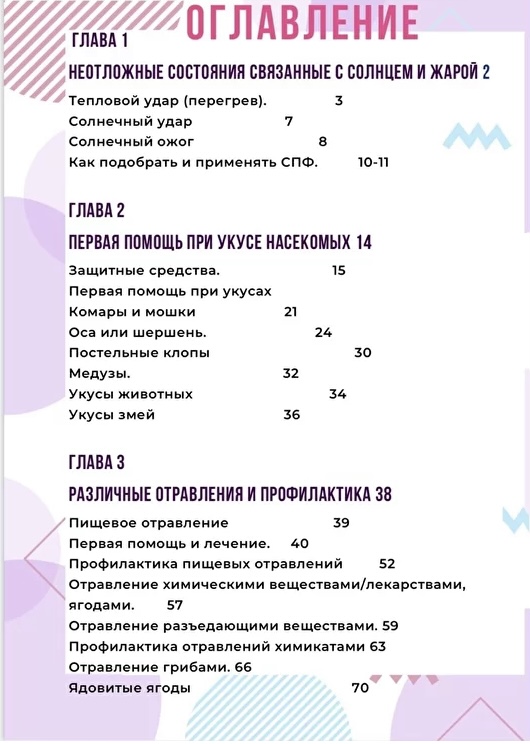 ОГЛАВЛЕНИЕ

ГЛАВА 1

НЕОТЛОЖНЫЕ СОСТОЯНИЯ СВЯЗАННЫЕ С СОЛНЦЕМ И ЖАРОЙ 2

Тепловой удар (перегрев). 3
Солнечный удар 7
Солнечный ожог 8
Как подобрать и применять СПФ. 10-11

ГЛАВА 2

ПЕРВАЯ ПОМОЩЬ ПРИ УКУСЕ НАСЕКОМЫХ 14

Защитные средства. 15
Первая помощь при укусах
Комары и мошки 21
Оса или шершень. 24
Постельные клопы 30
Медузы. 32
Укусы животных 34
Укусы змей 36

ГЛАВА 3

РАЗЛИЧНЫЕ ОТРАВЛЕНИЯ И ПРОФИЛАКТИКА 38

Пищевое отравление 39
Первая помощь и лечение. 40
Профилактика пищевых отравлений 52
Отравление химическими веществами/лекарствами, ягодами. 57
Отравление разъедающими веществами. 59
Профилактика отравлений химикатами 63
Отравление грибами. 66
Ядовитые ягоды 70